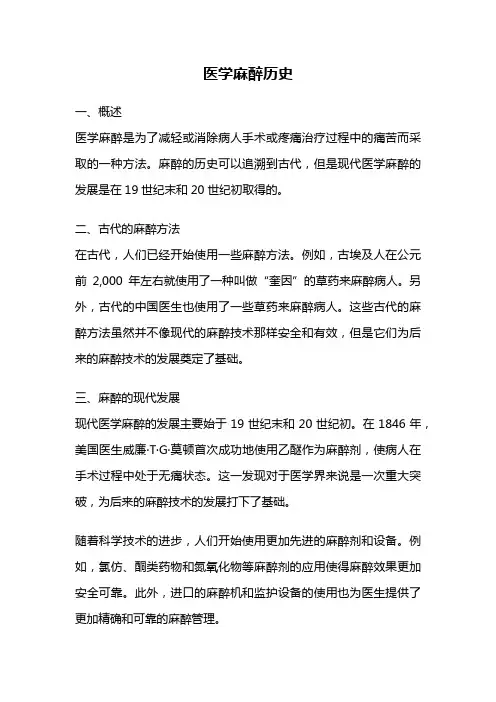 医学麻醉历史

一、概述

医学麻醉是为了减轻或消除病人手术或疼痛治疗过程中的痛苦而采取的一种方法。麻醉的历史可以追溯到古代，但是现代医学麻醉的发展是在 19 世纪末和 20 世纪初取得的。

二、古代的麻醉方法

在古代，人们已经开始使用一些麻醉方法。例如，古埃及人在公元前 2,000 年左右就使用了一种叫做“奎因”的草药来麻醉病人。另外，古代的中国医生也使用了一些草药来麻醉病人。这些古代的麻醉方法虽然并不像现代的麻醉技术那样安全和有效，但是它们为后来的麻醉技术的发展奠定了基础。

三、麻醉的现代发展

现代医学麻醉的发展主要始于 19 世纪末和 20 世纪初。在 1846 年，美国医生威廉·T·G·莫顿首次成功地使用乙醚作为麻醉剂，使病人在手术过程中处于无痛状态。这一发现对于医学界来说是一次重大突破，为后来的麻醉技术的发展打下了基础。

随着科学技术的进步，人们开始使用更加先进的麻醉剂和设备。例如，氯仿、酮类药物和氮氧化物等麻醉剂的应用使得麻醉效果更加安全可靠。此外，进口的麻醉机和监护设备的使用也为医生提供了更加精确和可靠的麻醉管理。